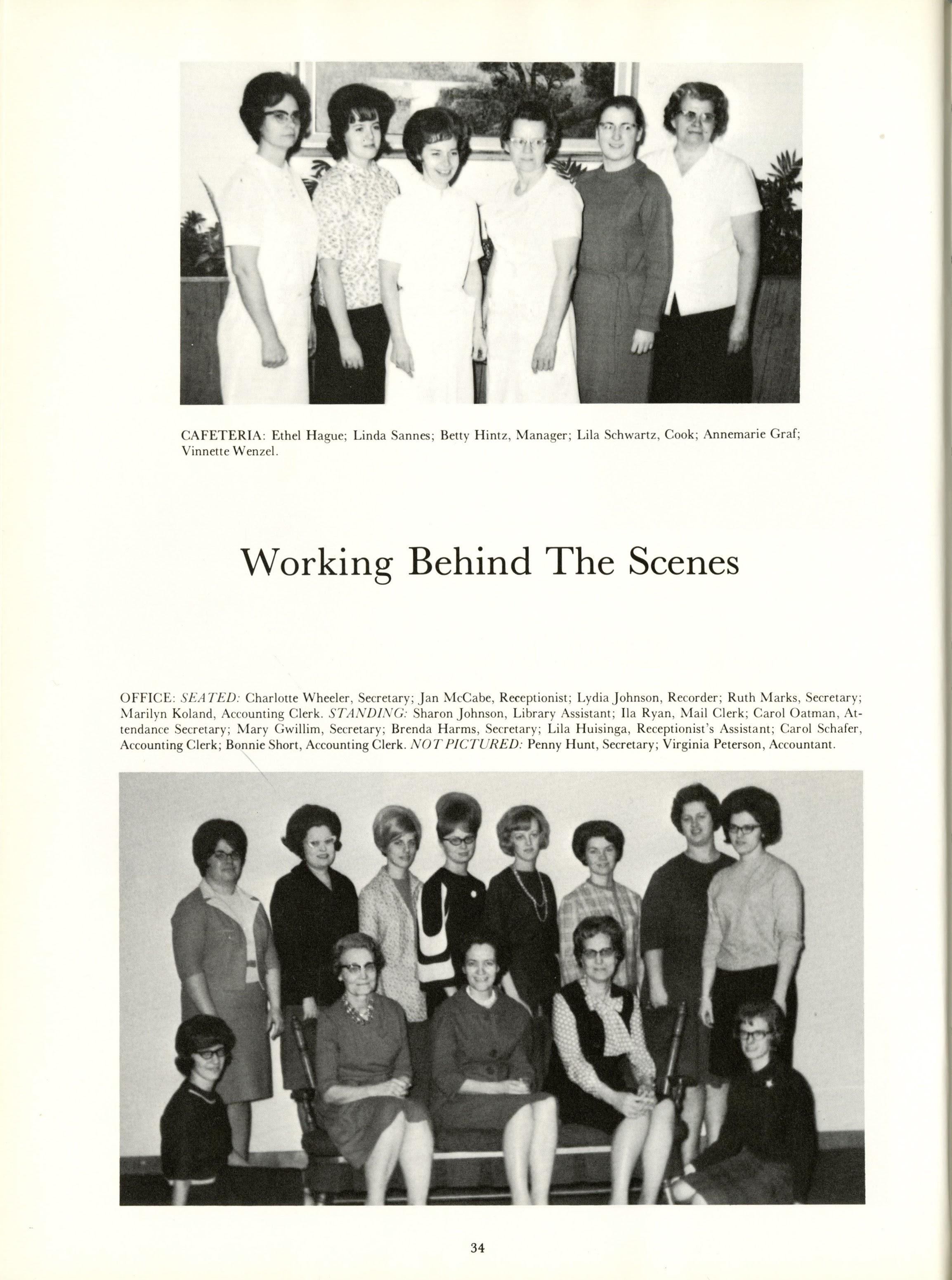 CAFETERIA: Ethel Hague; Linda Sannes; Betty Hintz, Manager; Lila Schwartz, Cook; Annemarie Graf; Vinnette Wenzel.

Working Behind The Scenes

OFFICE: SEATED: Charlotte Wheeler, Secretary; Jan McCabe, Receptionist; Lydia Johnson, Recorder; Ruth Marks, Secretary; Marilyn Koland, Accounting Clerk. STANDING: Sharon Johnson, Library Assistant; Ila Ryan, Mail Clerk; Carol Oatman, Attendance Secretary; Mary Gwillim, Secretary; Brenda Harms, Secretary; Lila Huisinga, Receptionist's Assistant; Carol Schafer, Accounting Clerk; Bonnie Short, Accounting Clerk. NOT PICTURED: Penny Hunt, Secretary; Virginia Peterson, Accountant.

34